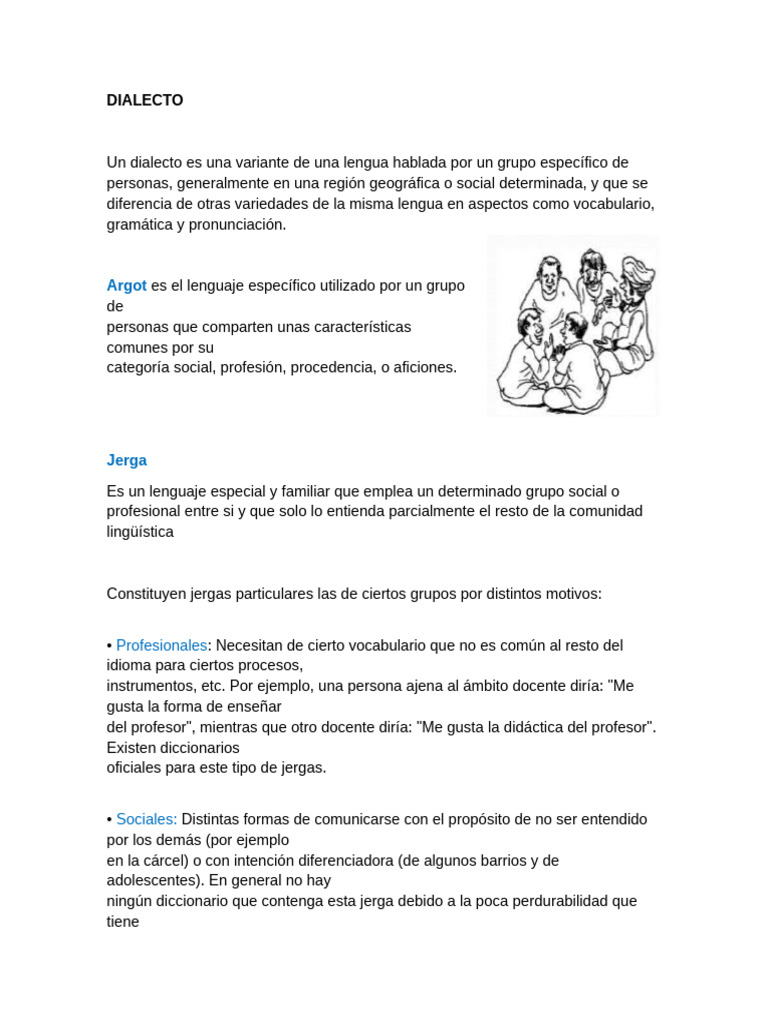 DIALECTO

Un dialecto es una variante de una lengua hablada por un grupo específico de personas, generalmente en una región geográfica o social determinada, y que se diferencia de otras variedades de la misma lengua en aspectos como vocabulario, gramática y pronunciación.

Argot es el lenguaje específico utilizado por un grupo de personas que comparten unas características comunes por su categoría social, profesión, procedencia, o aficiones.

Jerga

Es un lenguaje especial y familiar que emplea un determinado grupo social o profesional entre si y que solo lo entienda parcialmente el resto de la comunidad lingüística

Constituyen jergas particulares las de ciertos grupos por distintos motivos:

• Profesionales: Necesitan de cierto vocabulario que no es común al resto del idioma para ciertos procesos, instrumentos, etc. Por ejemplo, una persona ajena al ámbito docente diría: "Me gusta la forma de enseñar del profesor", mientras que otro docente diría: "Me gusta la didáctica del profesor". Existen diccionarios oficiales para este tipo de jergas.

• Sociales: Distintas formas de comunicarse con el propósito de no ser entendido por los demás (por ejemplo en la cárcel) o con intención diferenciadora (de algunos barrios y de adolescentes). En general no hay ningún diccionario que contenga esta jerga debido a la poca perdurabilidad que tiene